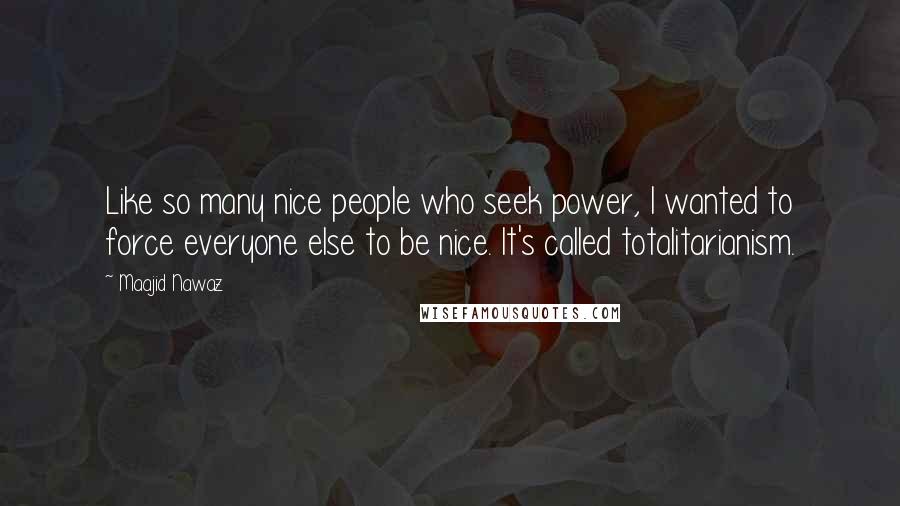 Like so many nice people who seek power, I wanted to force everyone else to be nice. It's called totalitarianism.

~ Maajid Nawaz

WISEFAMOUSQUOTES.COM